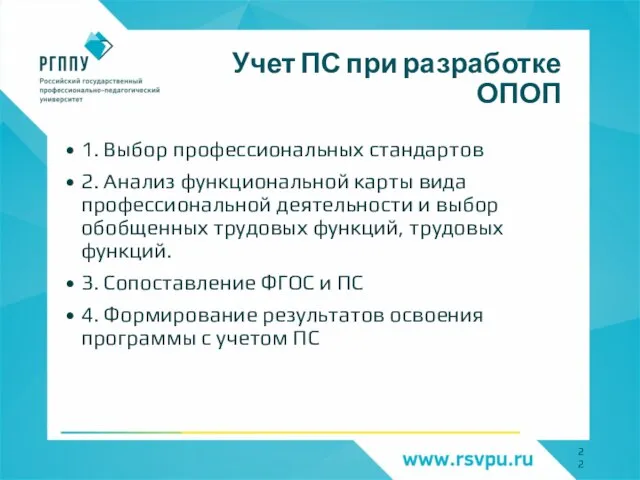 РГППУ
Российский государственный профессионально-педагогический университет

Учет ПС при разработке ОПОП

• 1. Выбор профессиональных стандартов
• 2. Анализ функциональной карты вида профессиональной деятельности и выбор обобщенных трудовых функций, трудовых функций.
• 3. Сопоставление ФГОС и ПС
• 4. Формирование результатов освоения программы с учетом ПС

www.rsvpu.ru

22